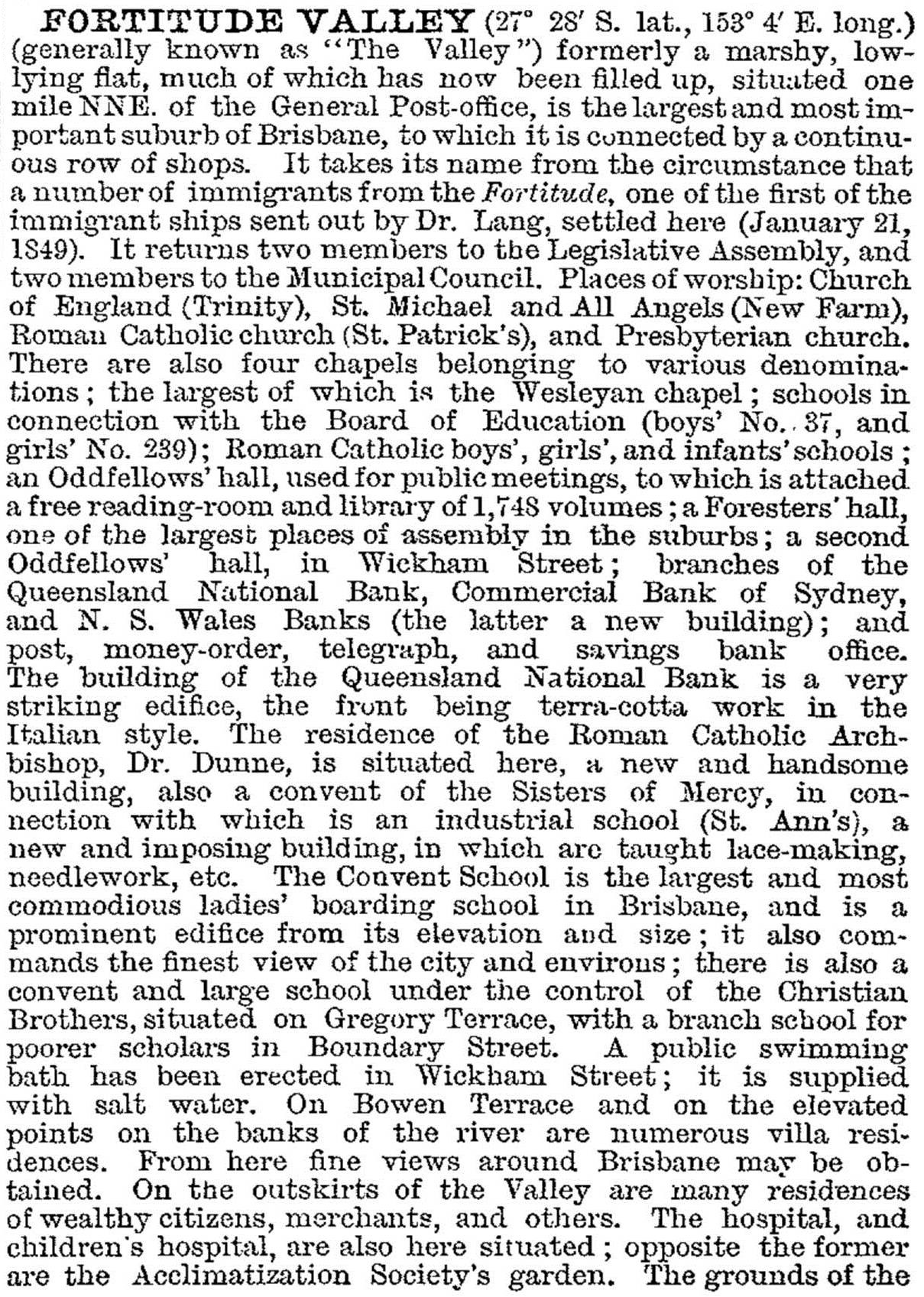 FORTITUDE VALLEY (27° 28′ S. lat., 153° 4′ E. long.) (generally known as "The Valley") formerly a marshy, low-lying flat, much of which has now been filled up, situated one mile NNE. of the General Post-office, is the largest and most important suburb of Brisbane, to which it is connected by a continuous row of shops. It takes its name from the circumstance that a number of immigrants from the Fortitude, one of the first of the immigrant ships sent out by Dr. Lang, settled here (January 21, 1849). It returns two members to the Legislative Assembly, and two members to the Municipal Council. Places of worship: Church of England (Trinity), St. Michael and All Angels (New Farm), Roman Catholic church (St. Patrick's), and Presbyterian church. There are also four chapels belonging to various denominations; the largest of which is the Wesleyan chapel; schools in connection with the Board of Education (boys' No. 37, and girls' No. 239); Roman Catholic boys', girls', and infants' schools; an Oddfellows' hall, used for public meetings, to which is attached a free reading-room and library of 1,748 volumes; a Foresters' hall, one of the largest places of assembly in the suburbs; a second Oddfellows' hall, in Wickham Street; branches of the Queensland National Bank, Commercial Bank of Sydney, and N. S. Wales Banks (the latter a new building); and post, money-order, telegraph, and savings bank office. The building of the Queensland National Bank is a very striking edifice, the front being terra-cotta work in the Italian style. The residence of the Roman Catholic Archbishop, Dr. Dunne, is situated here, a new and handsome building, also a convent of the Sisters of Mercy, in connection with which is an industrial school (St. Ann's), a new and imposing building, in which are taught lace-making, needlework, etc. The Convent School is the largest and most commodious ladies' boarding school in Brisbane, and is a prominent edifice from its elevation and size; it also commands the finest view of the city and environs; there is also a convent and large school under the control of the Christian Brothers, situated on Gregory Terrace, with a branch school for poorer scholars in Boundary Street. A public swimming bath has been erected in Wickham Street; it is supplied with salt water. On Bowen Terrace and on the elevated points on the banks of the river are numerous villa residences. From here fine views around Brisbane may be obtained. On the outskirts of the Valley are many residences of wealthy citizens, merchants, and others. The hospital, and children's hospital, are also here situated; opposite the former are the Acclimatization Society's garden. The grounds of the